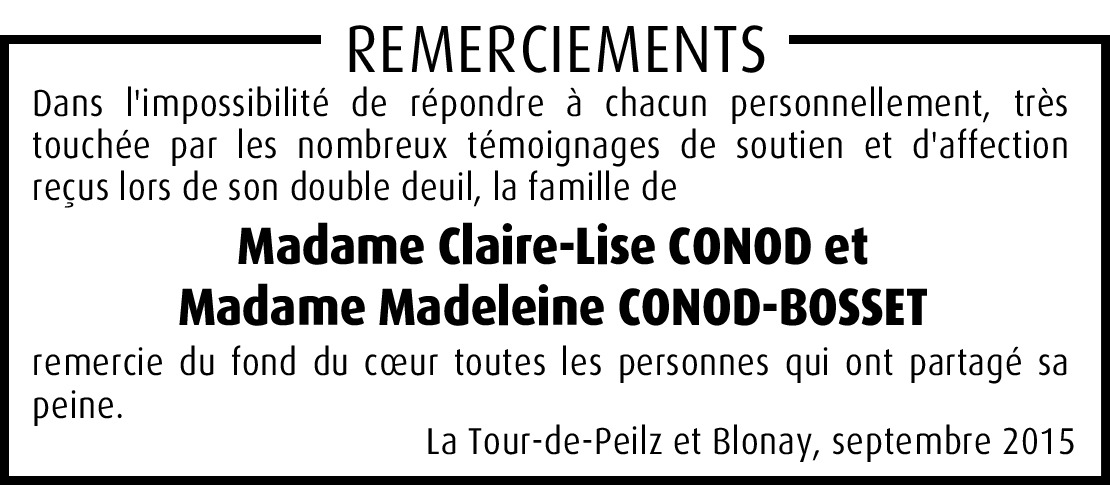 REMERCIEMENTS

Dans l'impossibilité de répondre à chacun personnellement, très touchée par les nombreux témoignages de soutien et d'affection reçus lors de son double deuil, la famille de

Madame Claire-Lise CONOD et
Madame Madeleine CONOD-BOSSET

remercie du fond du cœur toutes les personnes qui ont partagé sa peine.

La Tour-de-Peilz et Blonay, septembre 2015